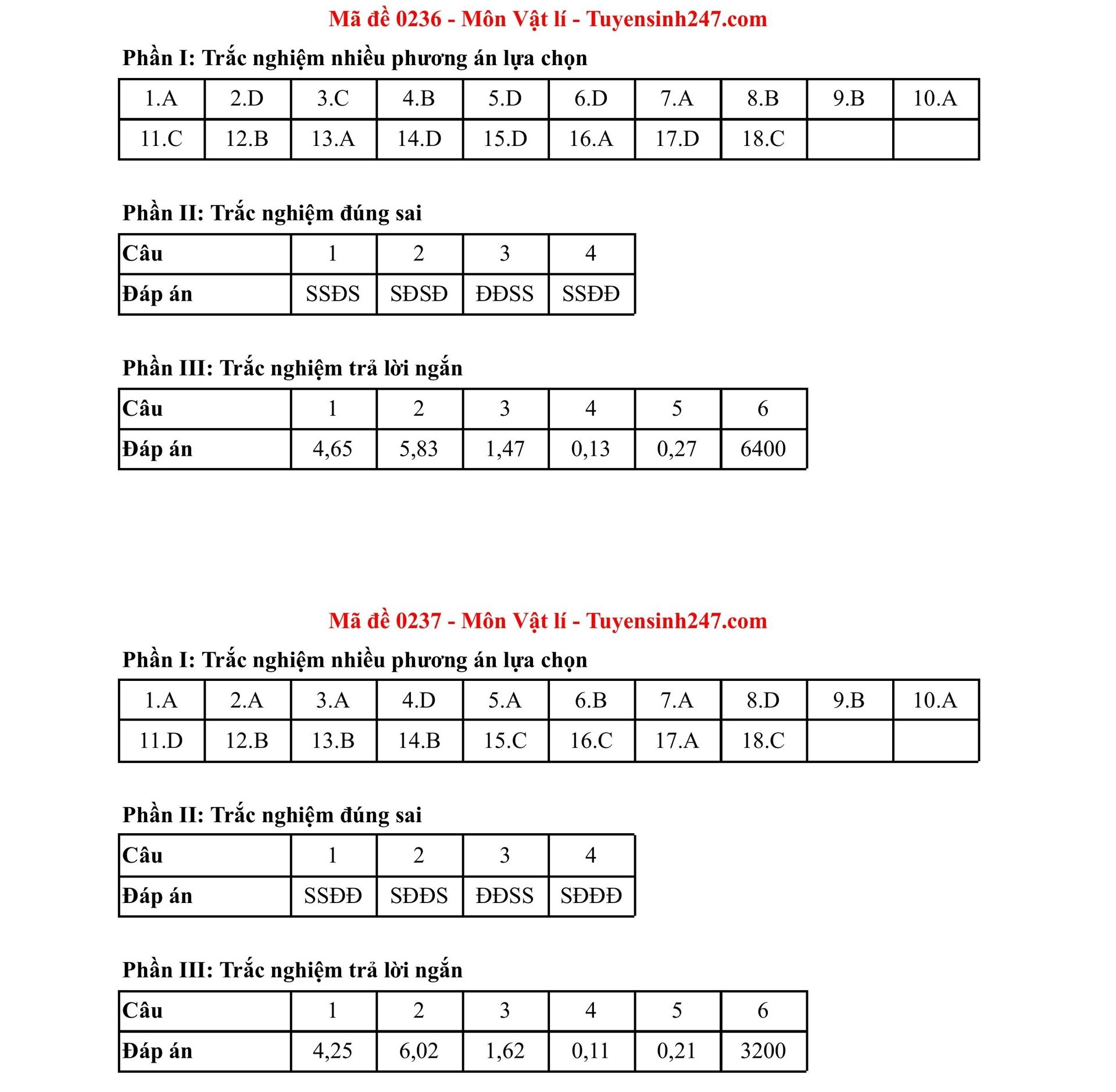 Mã đề 0236 - Môn Vật lí - Tuyensinh247.com

Phần I: Trắc nghiệm nhiều phương án lựa chọn

| 1.A | 2.D | 3.C | 4.B | 5.D | 6.D | 7.A | 8.B | 9.B | 10.A |
|---|---|---|---|---|---|---|---|---|---|
| 11.C | 12.B | 13.A | 14.D | 15.D | 16.A | 17.D | 18.C | | |

Phần II: Trắc nghiệm đúng sai

| Câu | 1 | 2 | 3 | 4 |
|---|---|---|---|---|
| Đáp án | SSĐS | SĐSĐ | ĐĐSS | SSĐĐ |

Phần III: Trắc nghiệm trả lời ngắn

| Câu | 1 | 2 | 3 | 4 | 5 | 6 |
|---|---|---|---|---|---|---|
| Đáp án | 4,65 | 5,83 | 1,47 | 0,13 | 0,27 | 6400 |

Mã đề 0237 - Môn Vật lí - Tuyensinh247.com

Phần I: Trắc nghiệm nhiều phương án lựa chọn

| 1.A | 2.A | 3.A | 4.D | 5.A | 6.B | 7.A | 8.D | 9.B | 10.A |
|---|---|---|---|---|---|---|---|---|---|
| 11.D | 12.B | 13.B | 14.B | 15.C | 16.C | 17.A | 18.C | | |

Phần II: Trắc nghiệm đúng sai

| Câu | 1 | 2 | 3 | 4 |
|---|---|---|---|---|
| Đáp án | SSĐĐ | SĐĐS | ĐĐSS | SĐĐĐ |

Phần III: Trắc nghiệm trả lời ngắn

| Câu | 1 | 2 | 3 | 4 | 5 | 6 |
|---|---|---|---|---|---|---|
| Đáp án | 4,25 | 6,02 | 1,62 | 0,11 | 0,21 | 3200 |